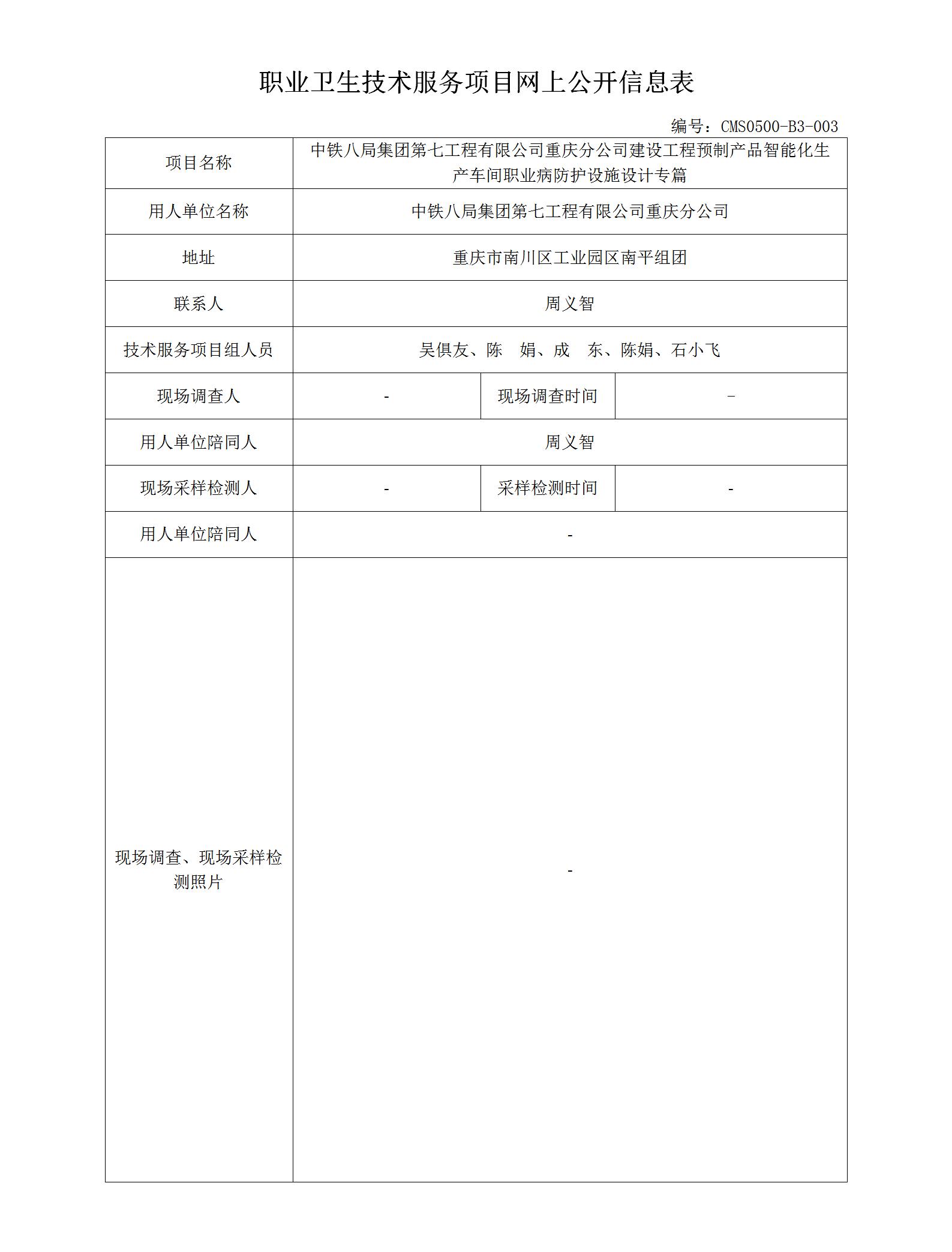 职业卫生技术服务项目网上公开信息表

编号：CMS0500-B3-003

| 项目名称 | 中铁八局集团第七工程有限公司重庆分公司建设工程预制产品智能化生产车间职业病防护设施设计专篇 | | |
|---|---|---|---|
| 用人单位名称 | 中铁八局集团第七工程有限公司重庆分公司 | | |
| 地址 | 重庆市南川区工业园区南平组团 | | |
| 联系人 | 周义智 | | |
| 技术服务项目组人员 | 吴俱友、陈　娟、成　东、陈娟、石小飞 | | |
| 现场调查人 | - | 现场调查时间 | - |
| 用人单位陪同人 | 周义智 | | |
| 现场采样检测人 | - | 采样检测时间 | - |
| 用人单位陪同人 | - | | |
| 现场调查、现场采样检测照片 | - | | |